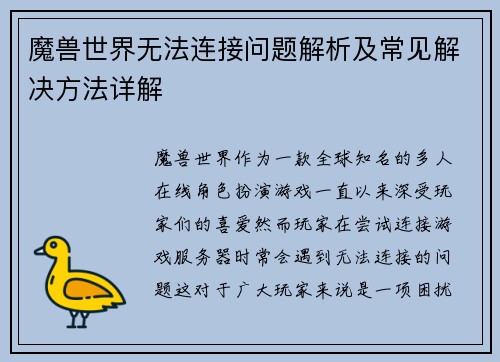 魔兽世界无法连接问题解析及常见解决方法详解

魔兽世界作为一款全球知名的多人在线角色扮演游戏一直以来深受玩家们的喜爱然而玩家在尝试连接游戏服务器时常会遇到无法连接的问题这对于广大玩家来说是一项困扰